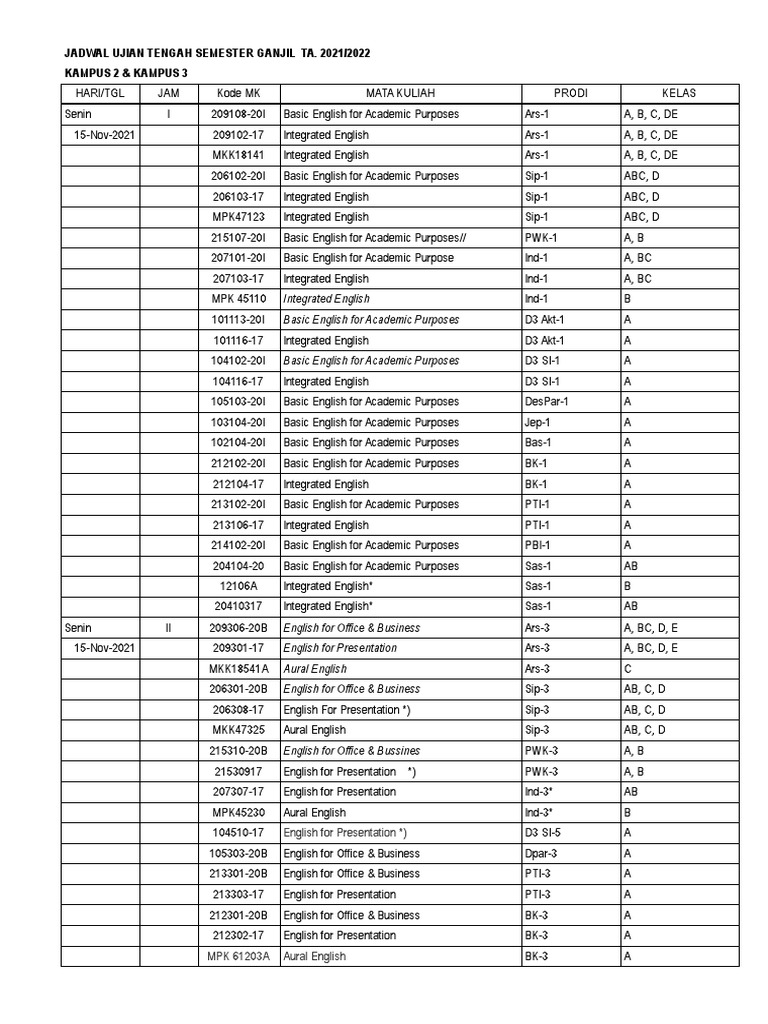 JADWAL UJIAN TENGAH SEMESTER GANJIL TA. 2021/2022

KAMPUS 2 & KAMPUS 3

| HARI/TGL | JAM | Kode MK | MATA KULIAH | PRODI | KELAS |
|---|---|---|---|---|---|
| Senin | I | 209108-20I | Basic English for Academic Purposes | Ars-1 | A, B, C, DE |
| 15-Nov-2021 | | 209102-17 | Integrated English | Ars-1 | A, B, C, DE |
| | | MKK18141 | Integrated English | Ars-1 | A, B, C, DE |
| | | 206102-20I | Basic English for Academic Purposes | Sip-1 | ABC, D |
| | | 206103-17 | Integrated English | Sip-1 | ABC, D |
| | | MPK47123 | Integrated English | Sip-1 | ABC, D |
| | | 215107-20I | Basic English for Academic Purposes// | PWK-1 | A, B |
| | | 207101-20I | Basic English for Academic Purpose | Ind-1 | A, BC |
| | | 207103-17 | Integrated English | Ind-1 | A, BC |
| | | MPK 45110 | Integrated English | Ind-1 | B |
| | | 101113-20I | Basic English for Academic Purposes | D3 Akt-1 | A |
| | | 101116-17 | Integrated English | D3 Akt-1 | A |
| | | 104102-20I | Basic English for Academic Purposes | D3 SI-1 | A |
| | | 104116-17 | Integrated English | D3 SI-1 | A |
| | | 105103-20I | Basic English for Academic Purposes | DesPar-1 | A |
| | | 103104-20I | Basic English for Academic Purposes | Jep-1 | A |
| | | 102104-20I | Basic English for Academic Purposes | Bas-1 | A |
| | | 212102-20I | Basic English for Academic Purposes | BK-1 | A |
| | | 212104-17 | Integrated English | BK-1 | A |
| | | 213102-20I | Basic English for Academic Purposes | PTI-1 | A |
| | | 213106-17 | Integrated English | PTI-1 | A |
| | | 214102-20I | Basic English for Academic Purposes | PBI-1 | A |
| | | 204104-20 | Basic English for Academic Purposes | Sas-1 | AB |
| | | 12106A | Integrated English* | Sas-1 | B |
| | | 20410317 | Integrated English* | Sas-1 | AB |
| Senin | II | 209306-20B | English for Office & Business | Ars-3 | A, BC, D, E |
| 15-Nov-2021 | | 209301-17 | English for Presentation | Ars-3 | A, BC, D, E |
| | | MKK18541A | Aural English | Ars-3 | C |
| | | 206301-20B | English for Office & Business | Sip-3 | AB, C, D |
| | | 206308-17 | English For Presentation *) | Sip-3 | AB, C, D |
| | | MKK47325 | Aural English | Sip-3 | AB, C, D |
| | | 215310-20B | English for Office & Bussines | PWK-3 | A, B |
| | | 21530917 | English for Presentation *) | PWK-3 | A, B |
| | | 207307-17 | English for Presentation | Ind-3* | AB |
| | | MPK45230 | Aural English | Ind-3* | B |
| | | 104510-17 | English for Presentation *) | D3 SI-5 | A |
| | | 105303-20B | English for Office & Business | Dpar-3 | A |
| | | 213301-20B | English for Office & Business | PTI-3 | A |
| | | 213303-17 | English for Presentation | PTI-3 | A |
| | | 212301-20B | English for Office & Business | BK-3 | A |
| | | 212302-17 | English for Presentation | BK-3 | A |
| | | MPK 61203A | Aural English | BK-3 | A |